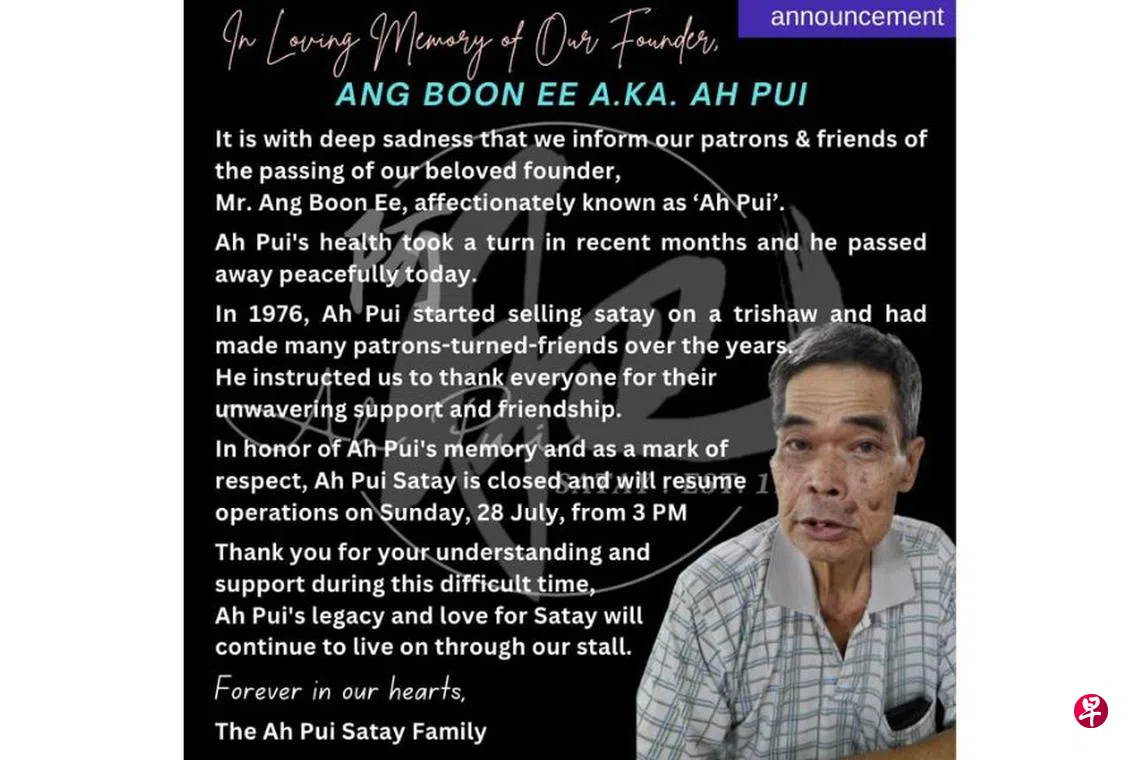 announcement

In Loving Memory of Our Founder,

ANG BOON EE A.KA. AH PUI

It is with deep sadness that we inform our patrons & friends of the passing of our beloved founder, Mr. Ang Boon Ee, affectionately known as 'Ah Pui'.

Ah Pui's health took a turn in recent months and he passed away peacefully today.

In 1976, Ah Pui started selling satay on a trishaw and had made many patrons-turned-friends over the years. He instructed us to thank everyone for their unwavering support and friendship.

In honor of Ah Pui's memory and as a mark of respect, Ah Pui Satay is closed and will resume operations on Sunday, 28 July, from 3 PM

Thank you for your understanding and support during this difficult time, Ah Pui's legacy and love for Satay will continue to live on through our stall.

Forever in our hearts,

The Ah Pui Satay Family

早